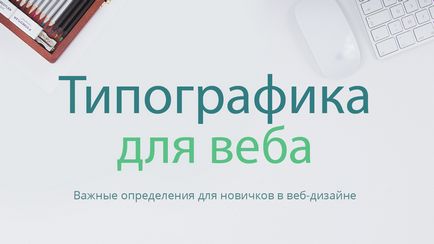 Типографика
для веба

Важные определения для новичков в веб-дизайне